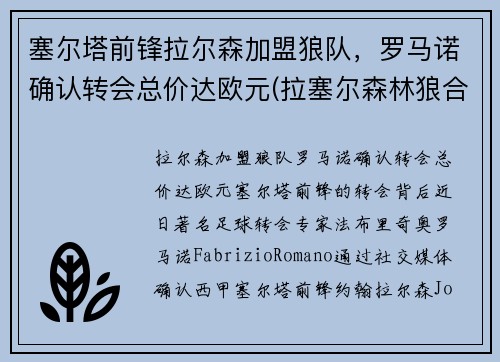 塞尔塔前锋拉尔森加盟狼队，罗马诺确认转会总价达欧元(拉塞尔森林狼合

拉尔森加盟狼队罗马诺确认转会总价达欧元塞尔塔前锋的转会背后近日著名足球转会专家法布里奇奥罗马诺FabrizioRomano通过社交媒体确认西甲塞尔塔前锋约翰拉尔森Jo